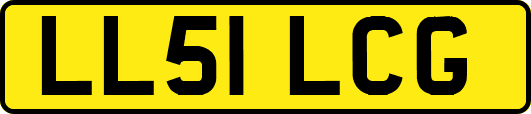 LL51 LCG